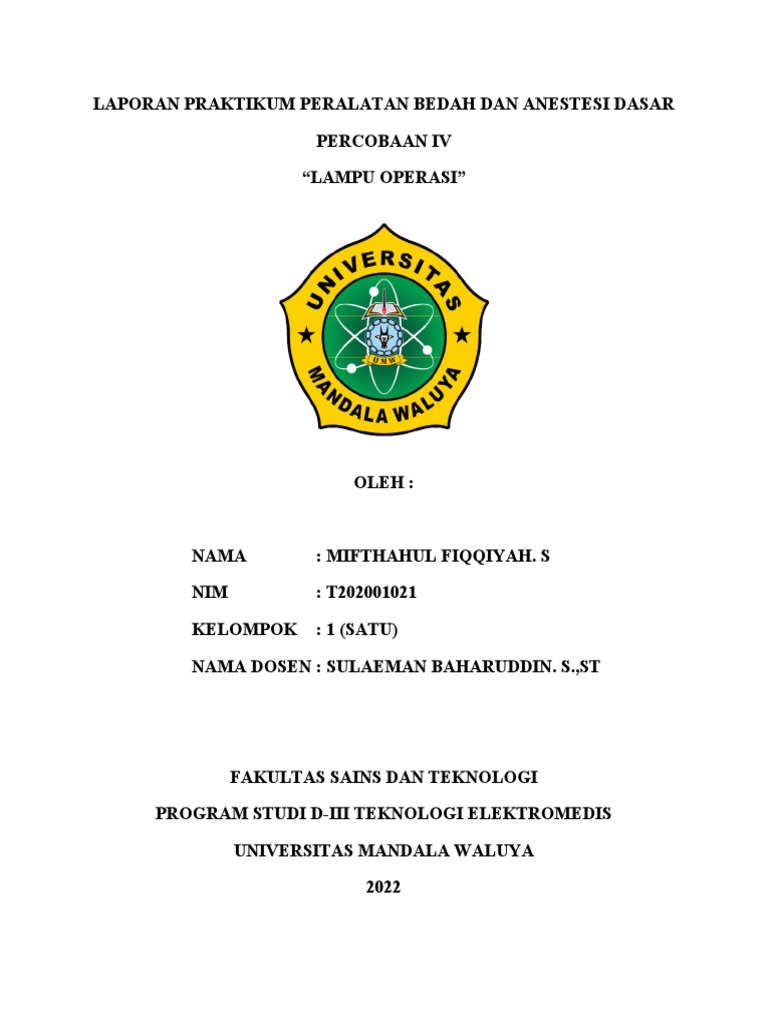 LAPORAN PRAKTIKUM PERALATAN BEDAH DAN ANESTESI DASAR

PERCOBAAN IV

“LAMPU OPERASI”

UNIVERSITAS

UMW

MANDALA WALUYA

OLEH :

NAMA : MIFTHAHUL FIQQIYAH. S

NIM : T202001021

KELOMPOK : 1 (SATU)

NAMA DOSEN : SULAEMAN BAHARUDDIN. S.,ST

FAKULTAS SAINS DAN TEKNOLOGI

PROGRAM STUDI D-III TEKNOLOGI ELEKTROMEDIS

UNIVERSITAS MANDALA WALUYA

2022